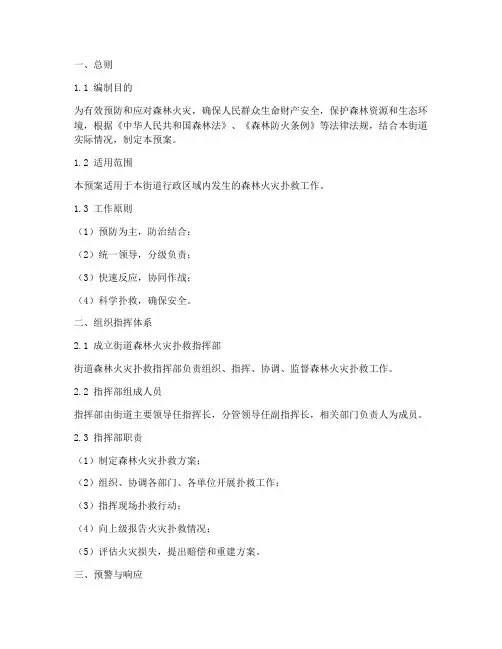 一、总则

1.1 编制目的

为有效预防和应对森林火灾，确保人民群众生命财产安全，保护森林资源和生态环境，根据《中华人民共和国森林法》、《森林防火条例》等法律法规，结合本街道实际情况，制定本预案。

1.2 适用范围

本预案适用于本街道行政区域内发生的森林火灾扑救工作。

1.3 工作原则

（1）预防为主，防治结合；

（2）统一领导，分级负责；

（3）快速反应，协同作战；

（4）科学扑救，确保安全。

二、组织指挥体系

2.1 成立街道森林火灾扑救指挥部

街道森林火灾扑救指挥部负责组织、指挥、协调、监督森林火灾扑救工作。

2.2 指挥部组成人员

指挥部由街道主要领导任指挥长，分管领导任副指挥长，相关部门负责人为成员。

2.3 指挥部职责

（1）制定森林火灾扑救方案；

（2）组织、协调各部门、各单位开展扑救工作；

（3）指挥现场扑救行动；

（4）向上级报告火灾扑救情况；

（5）评估火灾损失，提出赔偿和重建方案。

三、预警与响应